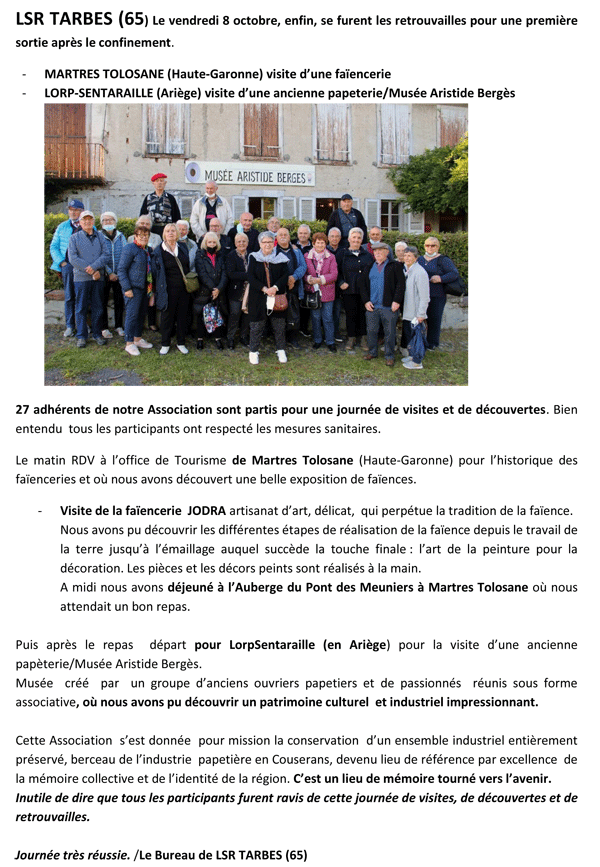 LSR TARBES (65) Le vendredi 8 octobre, enfin, se furent les retrouvailles pour une première sortie après le confinement.

- MARTRES TOLOSANE (Haute-Garonne) visite d'une faïencerie
- LORP-SENTARAILLE (Ariège) visite d'une ancienne papeterie/Musée Aristide Bergès

MUSÉE ARISTIDE BERGES

27 adhérents de notre Association sont partis pour une journée de visites et de découvertes. Bien entendu tous les participants ont respecté les mesures sanitaires.

Le matin RDV à l'office de Tourisme de Martres Tolosane (Haute-Garonne) pour l'historique des faïenceries et où nous avons découvert une belle exposition de faïences.

- Visite de la faïencerie JODRA artisanat d'art, délicat, qui perpétue la tradition de la faïence. Nous avons pu découvrir les différentes étapes de réalisation de la faïence depuis le travail de la terre jusqu'à l'émaillage auquel succède la touche finale : l'art de la peinture pour la décoration. Les pièces et les décors peints sont réalisés à la main.
A midi nous avons déjeuné à l'Auberge du Pont des Meuniers à Martres Tolosane où nous attendait un bon repas.

Puis après le repas départ pour LorpSentaraille (en Ariège) pour la visite d'une ancienne papèterie/Musée Aristide Bergès.
Musée créé par un groupe d'anciens ouvriers papetiers et de passionnés réunis sous forme associative, où nous avons pu découvrir un patrimoine culturel et industriel impressionnant.

Cette Association s'est donnée pour mission la conservation d'un ensemble industriel entièrement préservé, berceau de l'industrie papetière en Couserans, devenu lieu de référence par excellence de la mémoire collective et de l'identité de la région. C'est un lieu de mémoire tourné vers l'avenir. Inutile de dire que tous les participants furent ravis de cette journée de visites, de découvertes et de retrouvailles.

Journée très réussie. /Le Bureau de LSR TARBES (65)